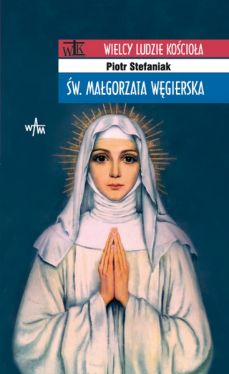 WLK
WIELCY LUDZIE KOŚCIOŁA
Piotr Stefaniak
ŚW. MAŁGORZATA WĘGIERSKA
WAM